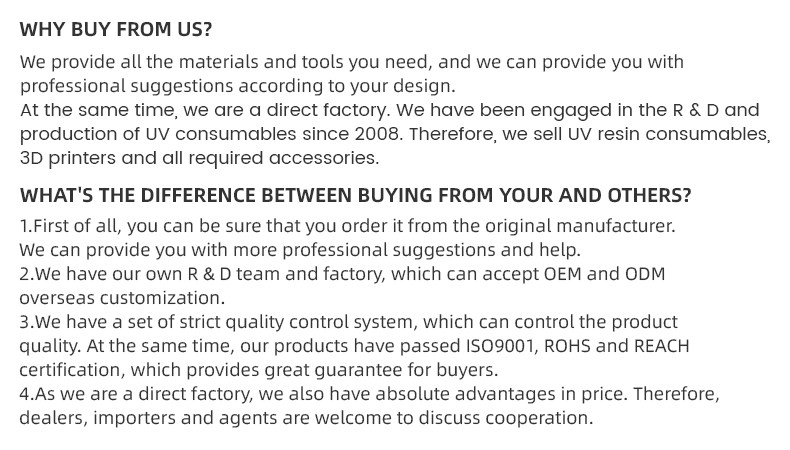 WHY BUY FROM US?

We provide all the materials and tools you need, and we can provide you with professional suggestions according to your design.
At the same time, we are a direct factory. We have been engaged in the R & D and production of UV consumables since 2008. Therefore, we sell UV resin consumables, 3D printers and all required accessories.

WHAT'S THE DIFFERENCE BETWEEN BUYING FROM YOUR AND OTHERS?

1.First of all, you can be sure that you order it from the original manufacturer. We can provide you with more professional suggestions and help.
2.We have our own R & D team and factory, which can accept OEM and ODM overseas customization.
3.We have a set of strict quality control system, which can control the product quality. At the same time, our products have passed ISO9001, ROHS and REACH certification, which provides great guarantee for buyers.
4.As we are a direct factory, we also have absolute advantages in price. Therefore, dealers, importers and agents are welcome to discuss cooperation.